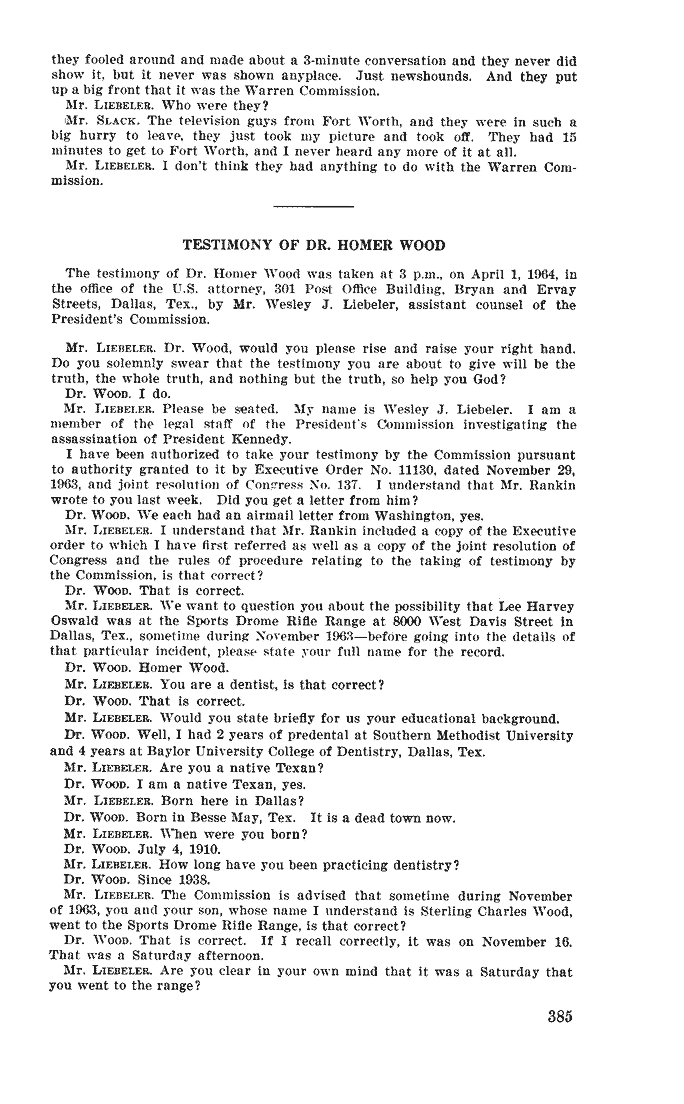 they fooled around and made about a 3-minute conversation and they never did show it, but it never was shown anyplace. Just newshounds. And they put up a big front that it was the Warren Commission.

Mr. LIEBELER. Who were they?

Mr. SLACK. The television guys from Fort Worth, and they were in such a big hurry to leave, they just took my picture and took off. They had 15 minutes to get to Fort Worth, and I never heard any more of it at all.

Mr. LIEBELER. I don't think they had anything to do with the Warren Commission.

TESTIMONY OF DR. HOMER WOOD

The testimony of Dr. Homer Wood was taken at 3 p.m., on April 1, 1964, in the office of the U.S. attorney, 301 Post Office Building, Bryan and Ervay Streets, Dallas, Tex., by Mr. Wesley J. Liebeler, assistant counsel of the President's Commission.

Mr. LIEBELER. Dr. Wood, would you please rise and raise your right hand. Do you solemnly swear that the testimony you are about to give will be the truth, the whole truth, and nothing but the truth, so help you God?

Dr. WOOD. I do.

Mr. LIEBELER. Please be seated. My name is Wesley J. Liebeler. I am a member of the legal staff of the President's Commission investigating the assassination of President Kennedy.

I have been authorized to take your testimony by the Commission pursuant to authority granted to it by Executive Order No. 11130, dated November 29, 1963, and joint resolution of Congress No. 137. I understand that Mr. Rankin wrote to you last week. Did you get a letter from him?

Dr. WOOD. We each had an airmail letter from Washington, yes.

Mr. LIEBELER. I understand that Mr. Rankin included a copy of the Executive order to which I have first referred as well as a copy of the joint resolution of Congress and the rules of procedure relating to the taking of testimony by the Commission, is that correct?

Dr. WOOD. That is correct.

Mr. LIEBELER. We want to question you about the possibility that Lee Harvey Oswald was at the Sports Drome Rifle Range at 8000 West Davis Street in Dallas, Tex., sometime during November 1963—before going into the details of that particular incident, please state your full name for the record.

Dr. WOOD. Homer Wood.

Mr. LIEBELER. You are a dentist, is that correct?

Dr. WOOD. That is correct.

Mr. LIEBELER. Would you state briefly for us your educational background.

Dr. WOOD. Well, I had 2 years of predental at Southern Methodist University and 4 years at Baylor University College of Dentistry, Dallas, Tex.

Mr. LIEBELER. Are you a native Texan?

Dr. WOOD. I am a native Texan, yes.

Mr. LIEBELER. Born here in Dallas?

Dr. WOOD. Born in Besse May, Tex. It is a dead town now.

Mr. LIEBELER. When were you born?

Dr. WOOD. July 4, 1910.

Mr. LIEBELER. How long have you been practicing dentistry?

Dr. WOOD. Since 1938.

Mr. LIEBELER. The Commission is advised that sometime during November of 1963, you and your son, whose name I understand is Sterling Charles Wood, went to the Sports Drome Rifle Range, is that correct?

Dr. WOOD. That is correct. If I recall correctly, it was on November 16. That was a Saturday afternoon.

Mr. LIEBELER. Are you clear in your own mind that it was a Saturday that you went to the range?

385